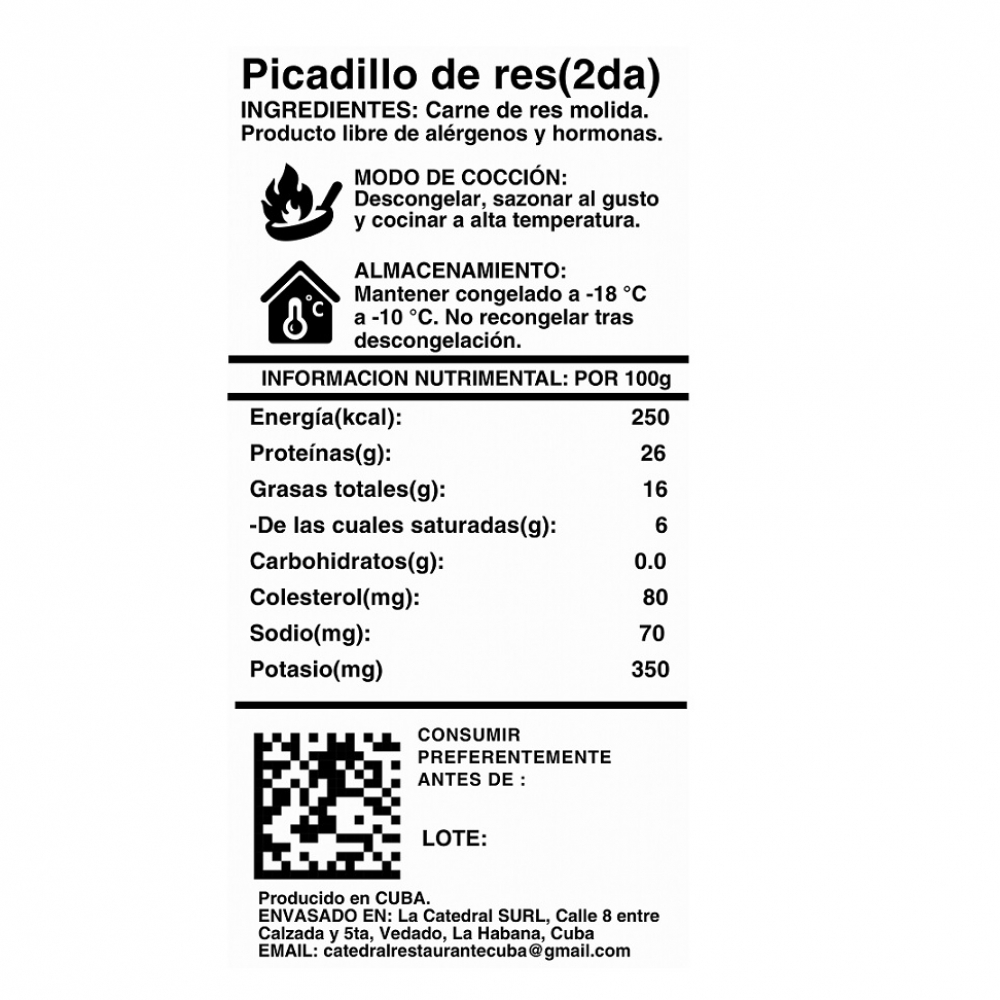 Picadillo de res(2da)
INGREDIENTES: Carne de res molida. Producto libre de alérgenos y hormonas.

MODO DE COCCIÓN:
Descongelar, sazonar al gusto y cocinar a alta temperatura.

ALMACENAMIENTO:
Mantener congelado a -18 °C a -10 °C. No recongelar tras descongelación.

INFORMACION NUTRIMENTAL: POR 100g

| | |
|---|---|
| Energía(kcal): | 250 |
| Proteínas(g): | 26 |
| Grasas totales(g): | 16 |
| -De las cuales saturadas(g): | 6 |
| Carbohidratos(g): | 0.0 |
| Colesterol(mg): | 80 |
| Sodio(mg): | 70 |
| Potasio(mg) | 350 |

CONSUMIR PREFERENTEMENTE ANTES DE :

LOTE:

Producido en CUBA.
ENVASADO EN: La Catedral SURL, Calle 8 entre Calzada y 5ta, Vedado, La Habana, Cuba
EMAIL: catedralrestaurantecuba@gmail.com